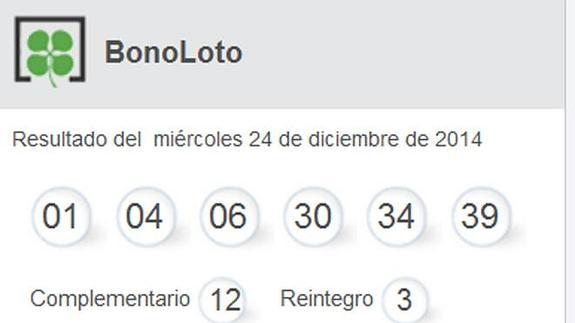 BonoLoto

Resultado del miércoles 24 de diciembre de 2014

01 04 06 30 34 39

Complementario 12 Reintegro 3